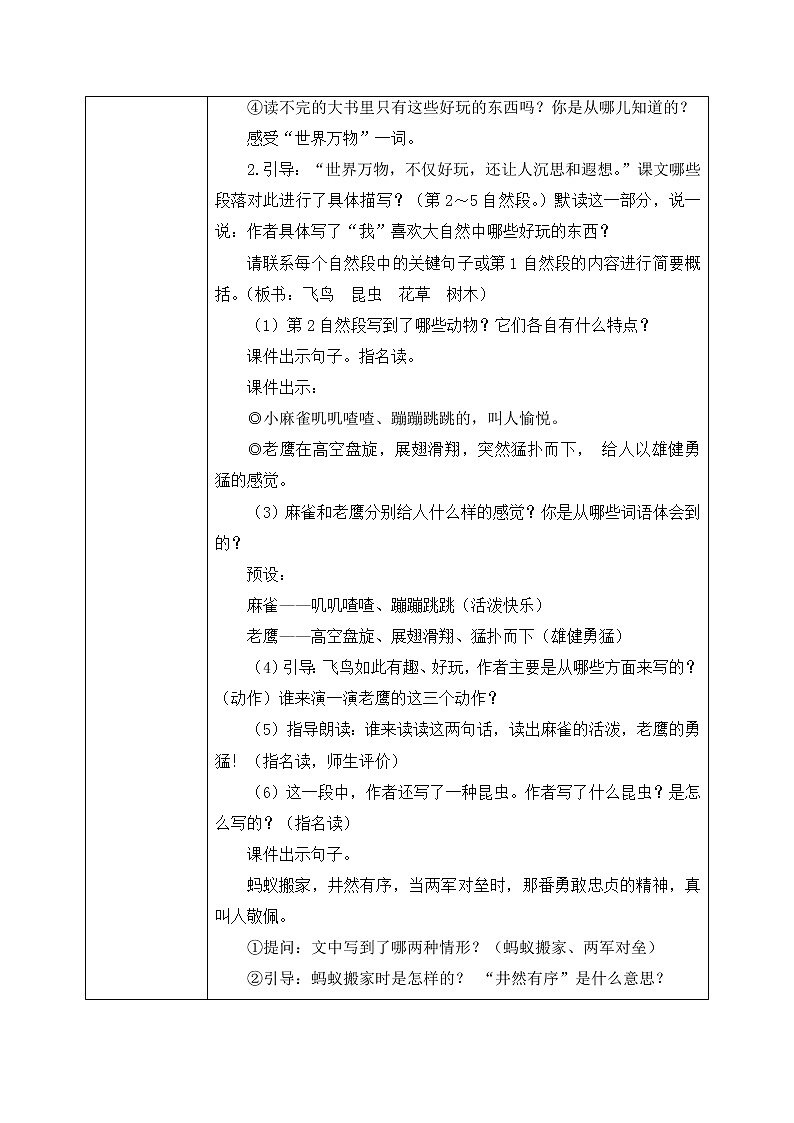 ④读不完的大书里只有这些好玩的东西吗？你是从哪儿知道的？

感受“世界万物”一词。

2.引导：“世界万物，不仅好玩，还让人沉思和遐想。”课文哪些段落对此进行了具体描写？（第2～5自然段。）默读这一部分，说一说：作者具体写了“我”喜欢大自然中哪些好玩的东西？

请联系每个自然段中的关键句子或第1自然段的内容进行简要概括。（板书：飞鸟　昆虫　花草　树木）

（1）第2自然段写到了哪些动物？它们各自有什么特点？

课件出示句子。指名读。

课件出示：

◎小麻雀叽叽喳喳、蹦蹦跳跳的，叫人愉悦。

◎老鹰在高空盘旋，展翅滑翔，突然猛扑而下，给人以雄健勇猛的感觉。

（3）麻雀和老鹰分别给人什么样的感觉？你是从哪些词语体会到的？

预设：

麻雀——叽叽喳喳、蹦蹦跳跳（活泼快乐）

老鹰——高空盘旋、展翅滑翔、猛扑而下（雄健勇猛）

（4）引导：飞鸟如此有趣、好玩，作者主要是从哪些方面来写的？（动作）谁来演一演老鹰的这三个动作？

（5）指导朗读：谁来读读这两句话，读出麻雀的活泼，老鹰的勇猛！（指名读，师生评价）

（6）这一段中，作者还写了一种昆虫。作者写了什么昆虫？是怎么写的？（指名读）

课件出示句子。

蚂蚁搬家，井然有序，当两军对垒时，那番勇敢忠贞的精神，真叫人敬佩。

①提问：文中写到了哪两种情形？（蚂蚁搬家、两军对垒）

②引导：蚂蚁搬家时是怎样的？“井然有序”是什么意思？